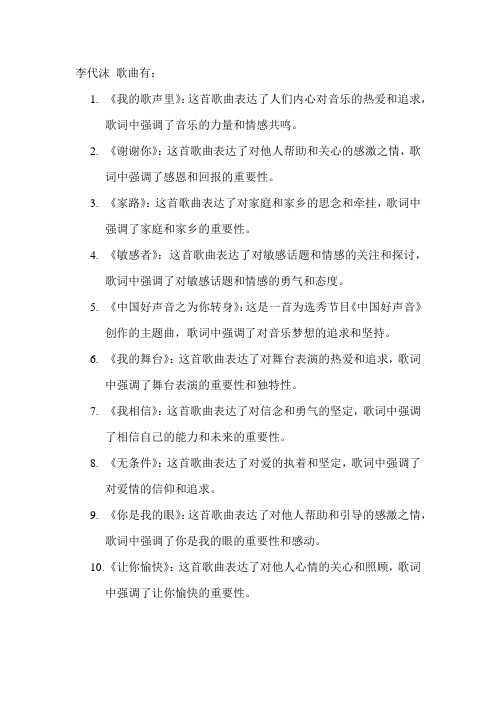 李代沫 歌曲有：

1. 《我的歌声里》：这首歌曲表达了人们内心对音乐的热爱和追求，歌词中强调了音乐的力量和情感共鸣。

2. 《谢谢你》：这首歌曲表达了对他人帮助和关心的感激之情，歌词中强调了感恩和回报的重要性。

3. 《家路》：这首歌曲表达了对家庭和家乡的思念和牵挂，歌词中强调了家庭和家乡的重要性。

4. 《敏感者》：这首歌曲表达了对敏感话题和情感的关注和探讨，歌词中强调了对敏感话题和情感的勇气和态度。

5. 《中国好声音之为你转身》：这是一首为选秀节目《中国好声音》创作的主题曲，歌词中强调了对音乐梦想的追求和坚持。

6. 《我的舞台》：这首歌曲表达了对舞台表演的热爱和追求，歌词中强调了舞台表演的重要性和独特性。

7. 《我相信》：这首歌曲表达了对信念和勇气的坚定，歌词中强调了相信自己的能力和未来的重要性。

8. 《无条件》：这首歌曲表达了对爱的执着和坚定，歌词中强调了对爱情的信仰和追求。

9. 《你是我的眼》：这首歌曲表达了对他人帮助和引导的感激之情，歌词中强调了你是我的眼的重要性和感动。

10. 《让你愉快》：这首歌曲表达了对他人心情的关心和照顾，歌词中强调了让你愉快的重要性。